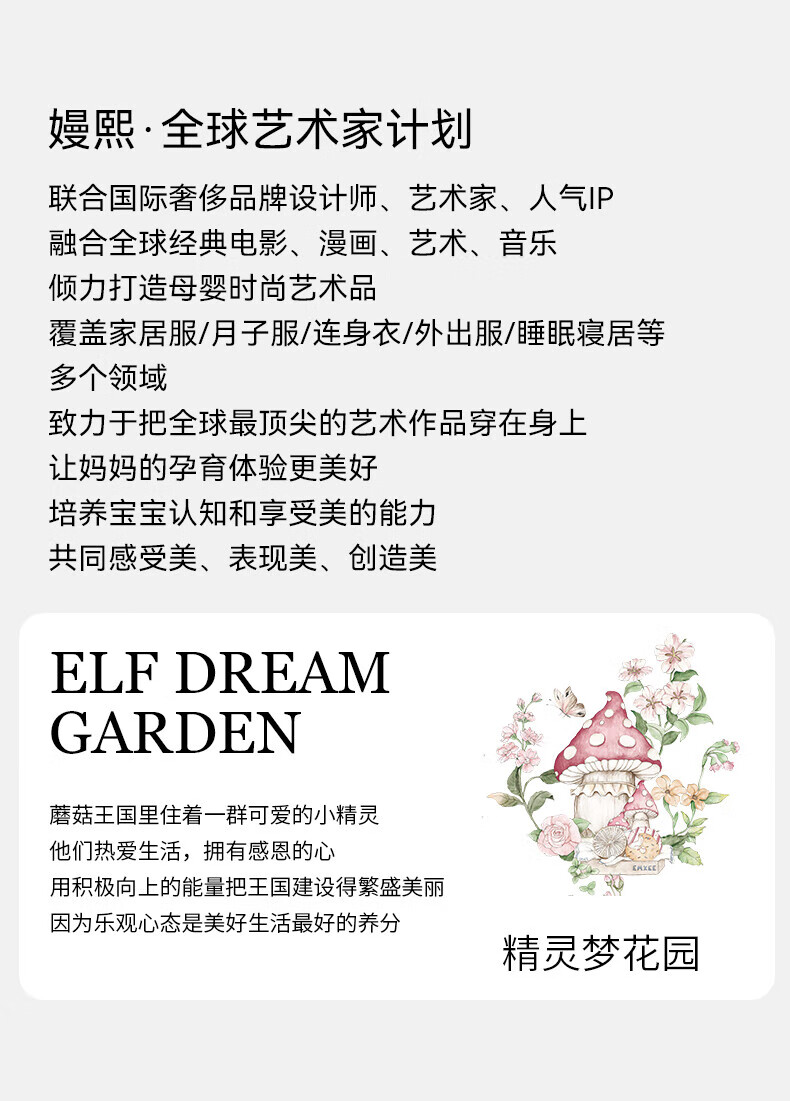 嫚熙·全球艺术家计划

联合国际奢侈品牌设计师、艺术家、人气IP
融合全球经典电影、漫画、艺术、音乐
倾力打造母婴时尚艺术品
覆盖家居服/月子服/连身衣/外出服/睡眠寝居等
多个领域
致力于把全球最顶尖的艺术作品穿在身上
让妈妈的孕育体验更美好
培养宝宝认知和享受美的能力
共同感受美、表现美、创造美

ELF DREAM
GARDEN

蘑菇王国里住着一群可爱的小精灵
他们热爱生活，拥有感恩的心
用积极向上的能量把王国建设得繁盛美丽
因为乐观心态是美好生活最好的养分

精灵梦花园